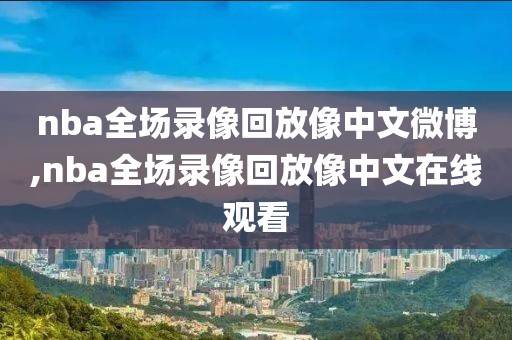 nba全场录像回放像中文微博,nba全场录像回放像中文在线观看